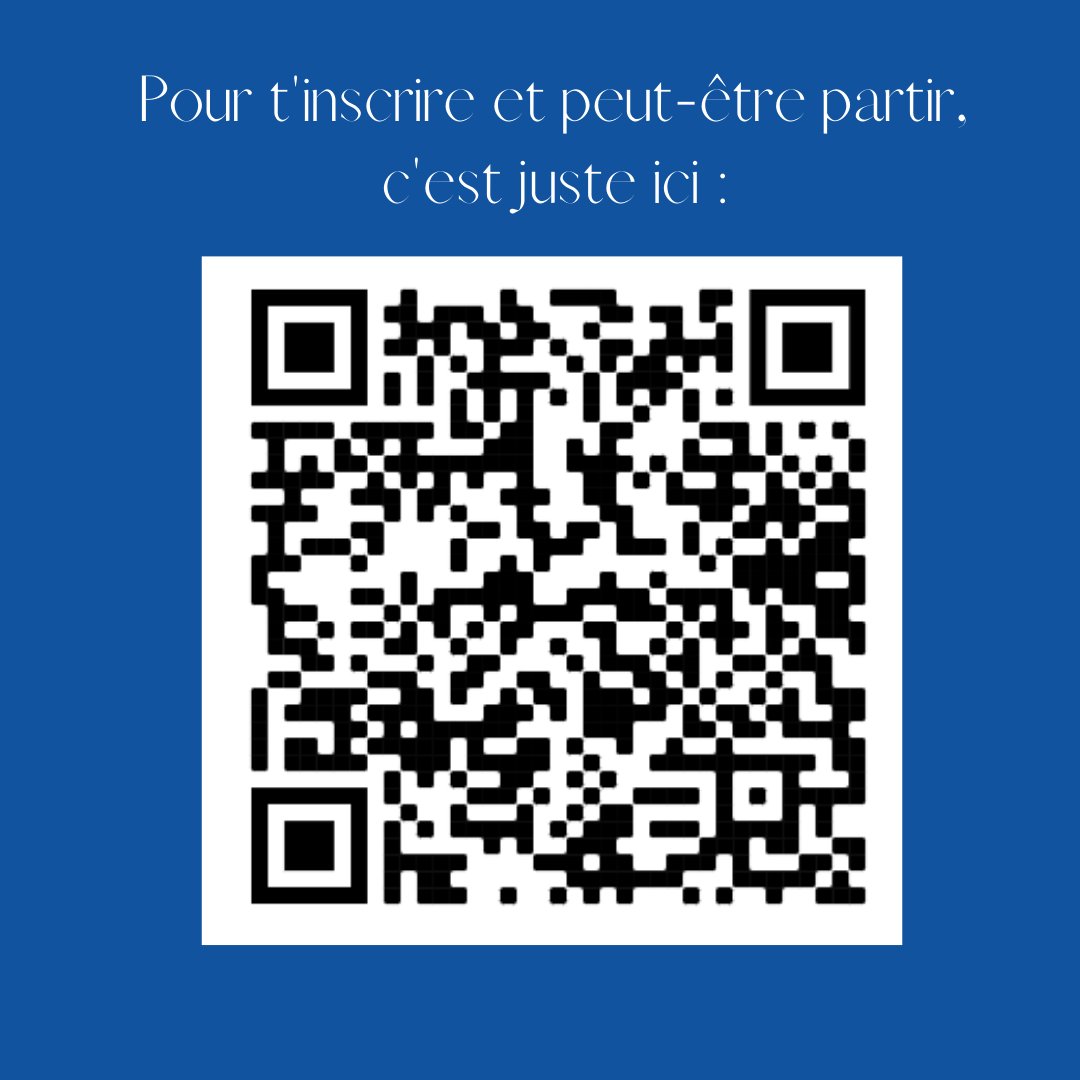 Pour t'inscrire et peut-être partir, c'est juste ici :